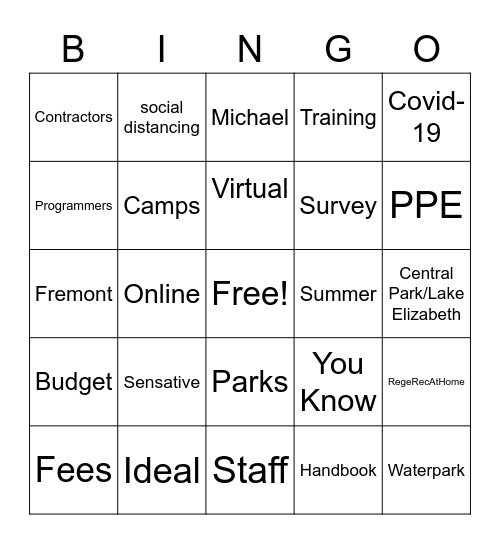 | B | I | N | G | O |
|---|---|---|---|---|
| Contractors | social distancing | Michael | Training | Covid-19 |
| Programmers | Camps | Virtual | Survey | PPE |
| Fremont | Online | Free! | Summer | Central Park/Lake Elizabeth |
| Budget | Sensative | Parks | You Know | RegeRecAtHome |
| Fees | Ideal | Staff | Handbook | Waterpark |